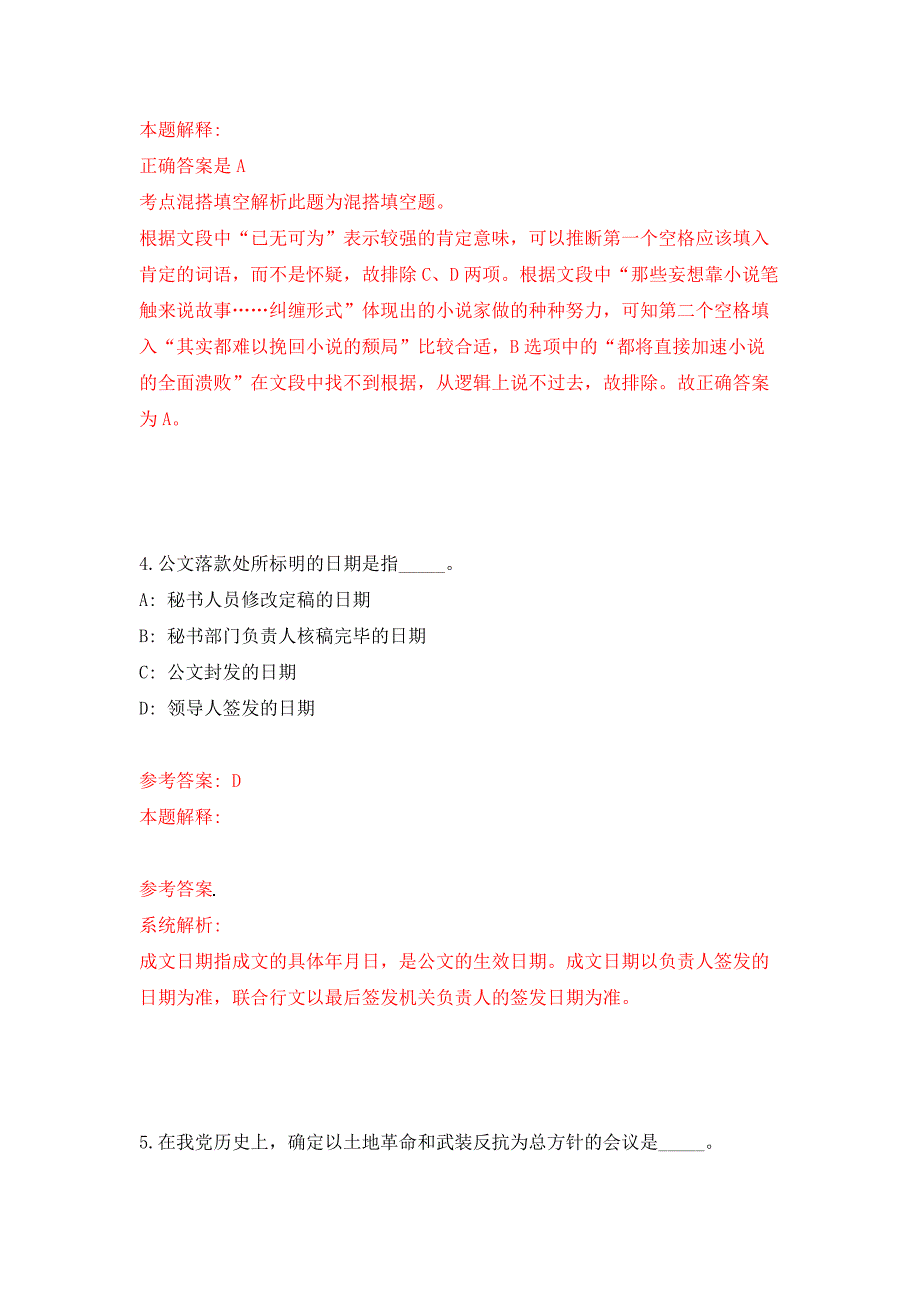 本题解释:
正确答案是 A
考点混搭填空解析此题为混搭填空题。
根据文段中“已无可为”表示较强的肯定意味，可以推断第一个空格应该填入肯定的词语，而不是怀疑，故排除 C、D 两项。根据文段中“那些妄想靠小说笔触来说故事……纠缠形式”体现出的小说家做的种种努力，可知第二个空格填入“其实都难以挽回小说的颓局”比较合适，B 选项中的“都将直接加速小说的全面溃败”在文段中找不到根据，从逻辑上说不过去，故排除。故正确答案为 A。

4.公文落款处所标明的日期是指_____。
A: 秘书人员修改定稿的日期
B: 秘书部门负责人核稿完毕的日期
C: 公文封发的日期
D: 领导人签发的日期

参考答案: D
本题解释:

参考答案.
系统解析:
成文日期指成文的具体年月日，是公文的生效日期。成文日期以负责人签发的日期为准，联合行文以最后签发机关负责人的签发日期为准。

5.在我党历史上，确定以土地革命和武装反抗为总方针的会议是_____。